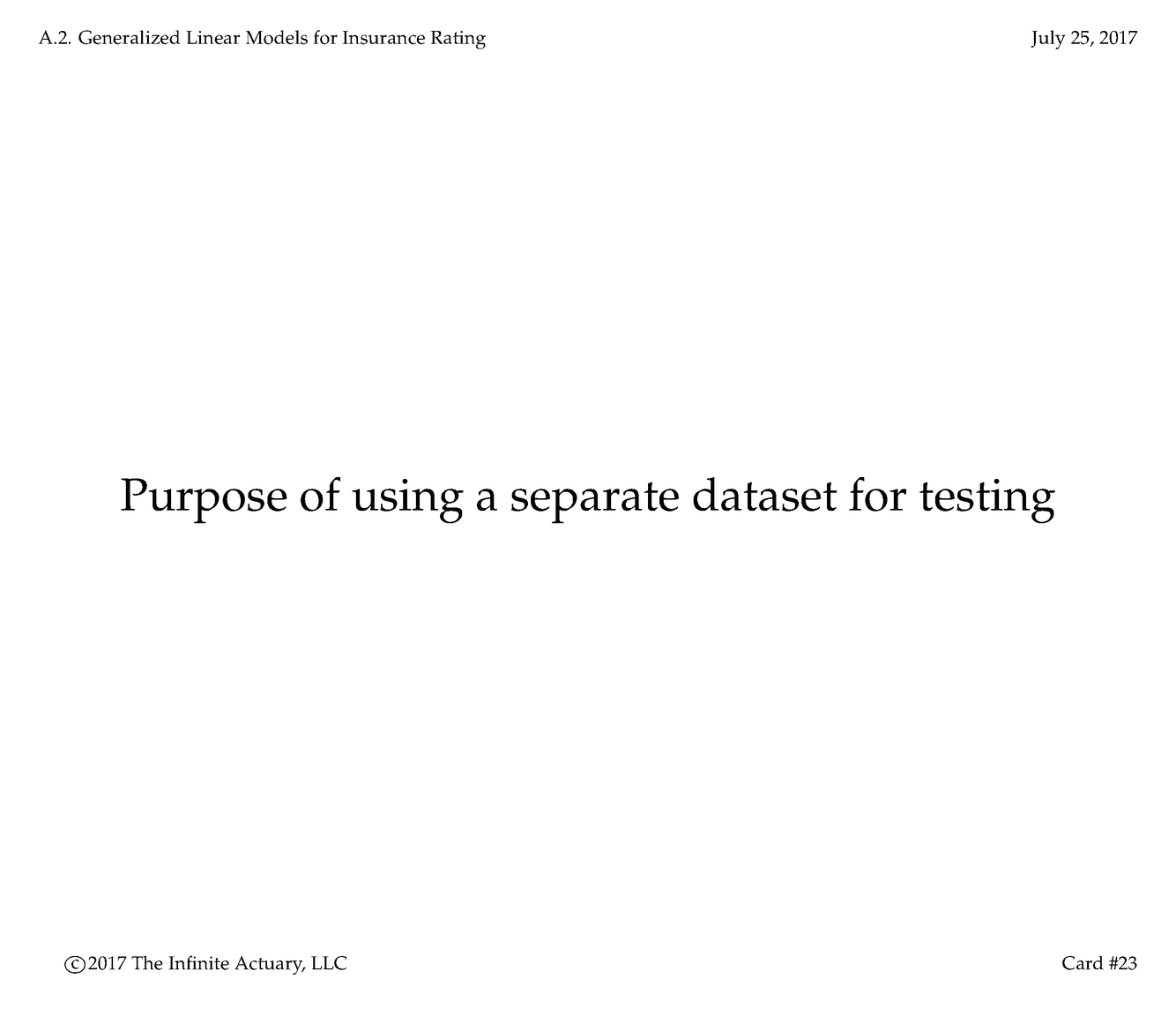 A.2. Generalized Linear Models for Insurance Rating

July 25, 2017

Purpose of using a separate dataset for testing

©2017 The Infinite Actuary, LLC

Card #23